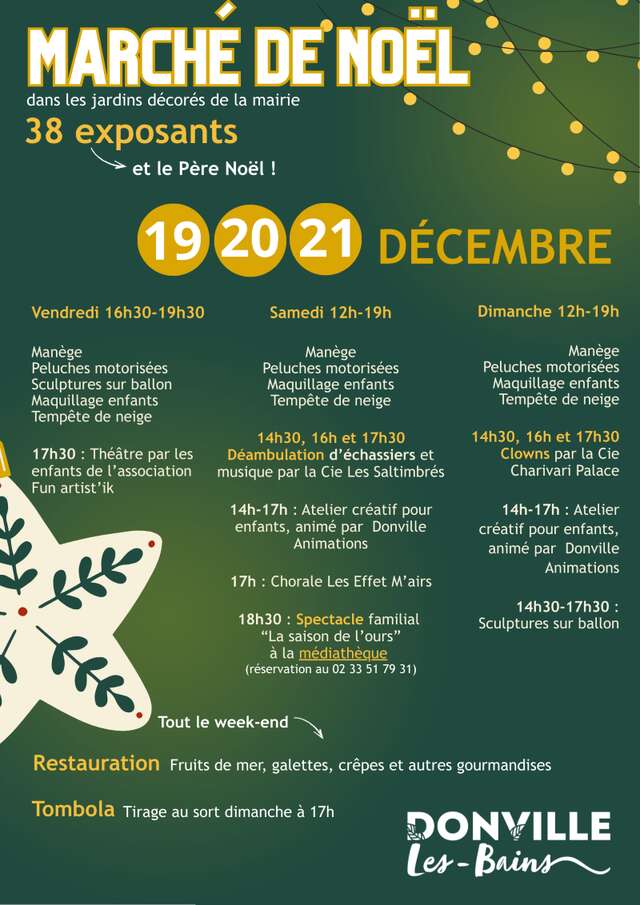 MARCHÉ DE NOËL

dans les jardins décorés de la mairie

38 exposants

et le Père Noël !

19 20 21 DÉCEMBRE

Vendredi 16h30-19h30

Manège
Peluches motorisées
Sculptures sur ballon
Maquillage enfants
Tempête de neige

17h30 : Théâtre par les enfants de l'association Fun artist'ik

Samedi 12h-19h

Manège
Peluches motorisées
Maquillage enfants
Tempête de neige

14h30, 16h et 17h30 Déambulation d'échassiers et musique par la Cie Les Saltimbrés

14h-17h : Atelier créatif pour enfants, animé par Donville Animations

17h : Chorale Les Effet M'airs

18h30 : Spectacle familial "La saison de l'ours" à la médiathèque
(réservation au 02 33 51 79 31)

Dimanche 12h-19h

Manège
Peluches motorisées
Maquillage enfants
Tempête de neige

14h30, 16h et 17h30 Clowns par la Cie Charivari Palace

14h-17h : Atelier créatif pour enfants, animé par Donville Animations

14h30-17h30 : Sculptures sur ballon

Tout le week-end

Restauration Fruits de mer, galettes, crêpes et autres gourmandises

Tombola Tirage au sort dimanche à 17h

DONVILLE
Les-Bains